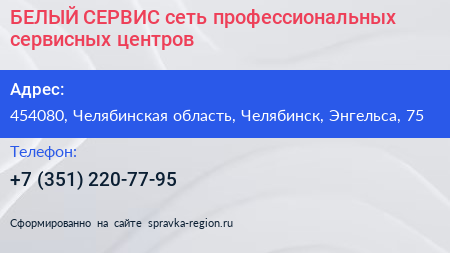 БЕЛЫЙ СЕРВИС сеть профессиональных сервисных центров

Адрес:

454080, Челябинская область, Челябинск, Энгельса, 75

Телефон:

+7 (351) 220-77-95

Сформированно на сайте spravka-region.ru